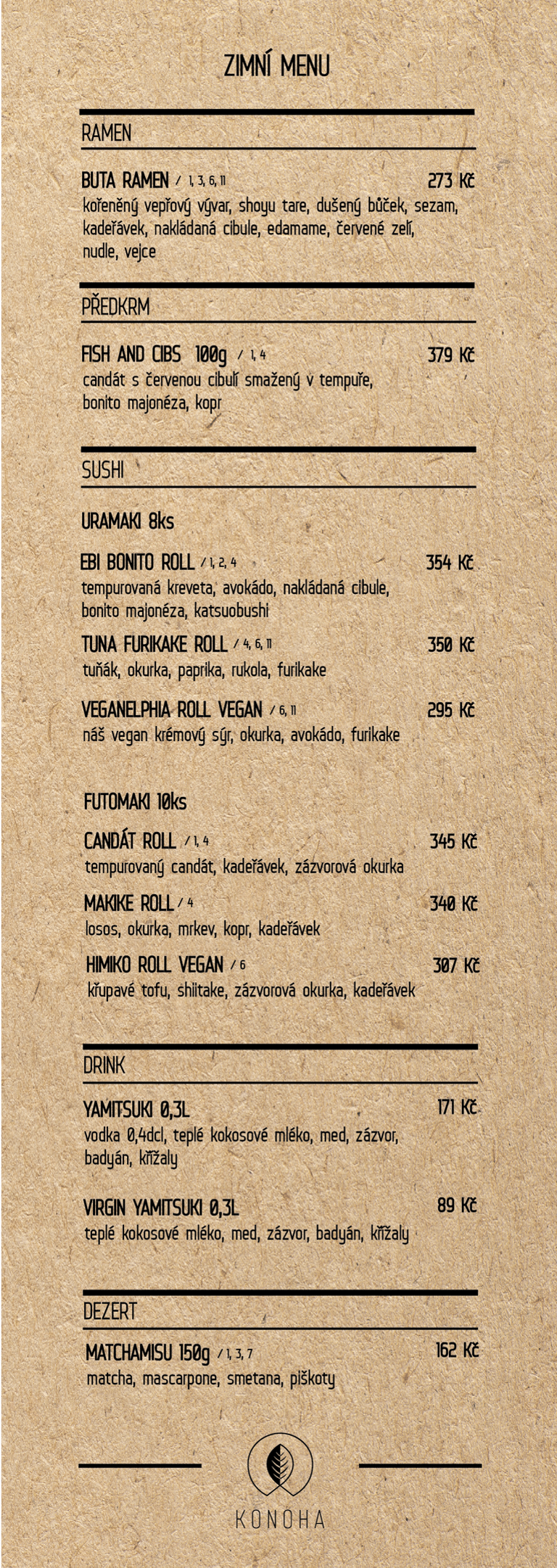 ZIMNÍ MENU

RAMEN

BUTA RAMEN / 1, 3, 6, 11 273 Kč
kořeněný vepřový vývar, shoyu tare, dušený bůček, sezam, kadeřávek, nakládaná cibule, edamame, červené zelí, nudle, vejce

PŘEDKRM

FISH AND CIBS 100g / 1, 4 379 Kč
candát s červenou cibulí smažený v tempuře, bonito majonéza, kopr

SUSHI

URAMAKI 8ks

EBI BONITO ROLL / 1, 2, 4 354 Kč
tempurovaná kreveta, avokádo, nakládaná cibule, bonito majonéza, katsuobushi

TUNA FURIKAKE ROLL / 4, 6, 11 350 Kč
tuňák, okurka, paprika, rukola, furikake

VEGANELPHIA ROLL VEGAN / 6, 11 295 Kč
náš vegan krémový sýr, okurka, avokádo, furikake

FUTOMAKI 10ks

CANDÁT ROLL / 1, 4 345 Kč
tempurovaný candát, kadeřávek, zázvorová okurka

MAKIKE ROLL / 4 340 Kč
losos, okurka, mrkev, kopr, kadeřávek

HIMIKO ROLL VEGAN / 6 307 Kč
křupavé tofu, shiitake, zázvorová okurka, kadeřávek

DRINK

YAMITSUKI 0,3L 171 Kč
vodka 0,4dcl, teplé kokosové mléko, med, zázvor, badyán, křížaly

VIRGIN YAMITSUKI 0,3L 89 Kč
teplé kokosové mléko, med, zázvor, badyán, křížaly

DEZERT

MATCHAMISU 150g / 1, 3, 7 162 Kč
matcha, mascarpone, smetana, piškoty

KONOHA